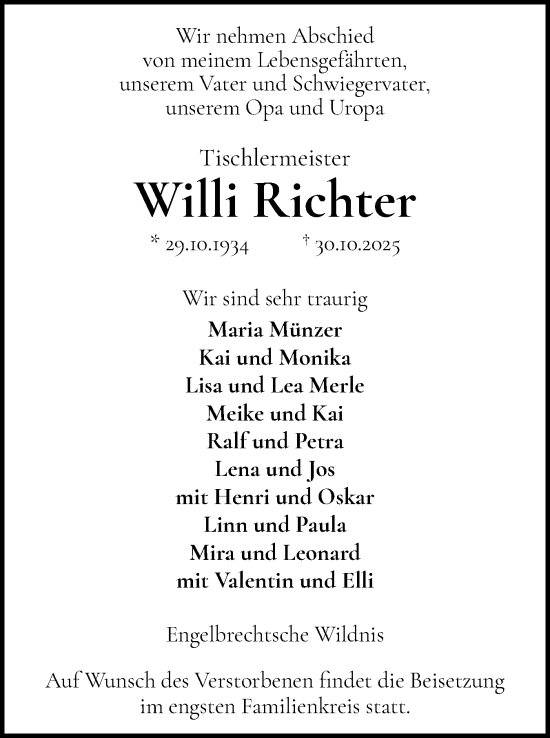 Wir nehmen Abschied
von meinem Lebensgefährten,
unserem Vater und Schwiegervater,
unserem Opa und Uropa

Tischlermeister
Willi Richter

* 29.10.1934 † 30.10.2025

Wir sind sehr traurig
Maria Münzer
Kai und Monika
Lisa und Lea Merle
Meike und Kai
Ralf und Petra
Lena und Jos
mit Henri und Oskar
Linn und Paula
Mira und Leonard
mit Valentin und Elli

Engelbrechtsche Wildnis

Auf Wunsch des Verstorbenen findet die Beisetzung im engsten Familienkreis statt.